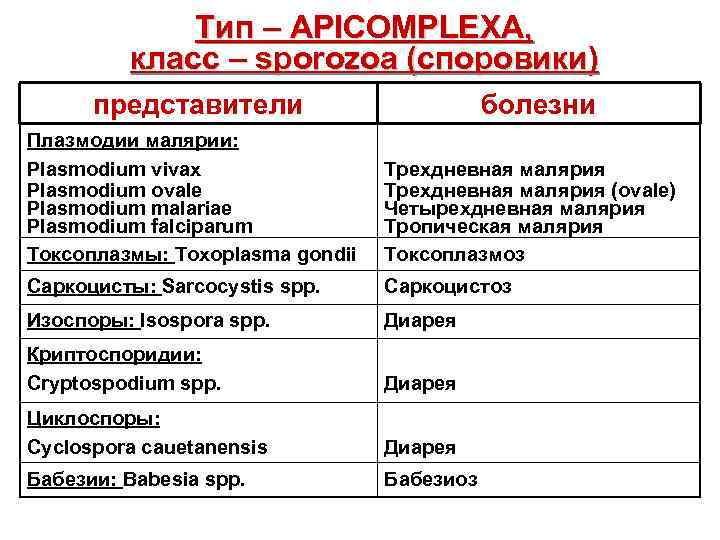 Тип – APICOMPLEXA,
класс – sporozoa (споровики)

| представители | болезни |
|---|---|
| Плазмодии малярии: Plasmodium vivax Plasmodium ovale Plasmodium malariae Plasmodium falciparum | Трехдневная малярия Трехдневная малярия (ovale) Четырехдневная малярия Тропическая малярия |
| Токсоплазмы: Toxoplasma gondii | Токсоплазмоз |
| Саркоцисты: Sarcocystis spp. | Саркоцистоз |
| Изоспоры: Isospora spp. | Диарея |
| Криптоспоридии: Cryptospodium spp. | Диарея |
| Циклоспоры: Cyclospora cauetanensis | Диарея |
| Бабезии: Babesia spp. | Бабезиоз |